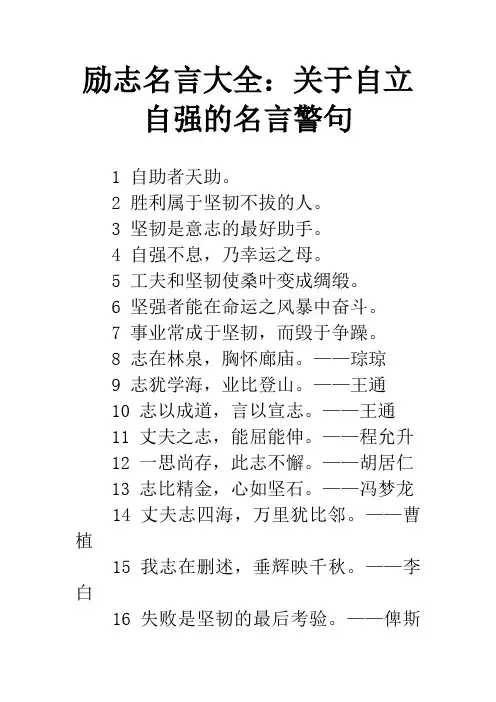 励志名言大全：关于自立自强的名言警句

1 自助者天助。

2 胜利属于坚韧不拔的人。

3 坚韧是意志的最好助手。

4 自强不息，乃幸运之母。

5 工夫和坚韧使桑叶变成绸缎。

6 坚强者能在命运之风暴中奋斗。

7 事业常成于坚韧，而毁于争躁。

8 志在林泉，胸怀廊庙。——琮琼

9 志犹学海，业比登山。——王通

10 志以成道，言以宣志。——王通

11 丈夫之志，能屈能伸。——程允升

12 一思尚存，此志不懈。——胡居仁

13 志比精金，心如坚石。——冯梦龙

14 丈夫志四海，万里犹比邻。——曹植

15 我志在删述，垂辉映千秋。——李白

16 失败是坚韧的最后考验。——俾斯